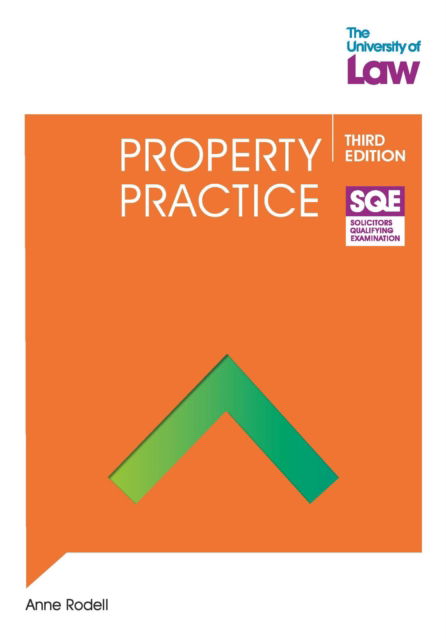 The University of Law

PROPERTY PRACTICE

THIRD EDITION

SQE
SOLICITORS QUALIFYING EXAMINATION

Anne Rodell